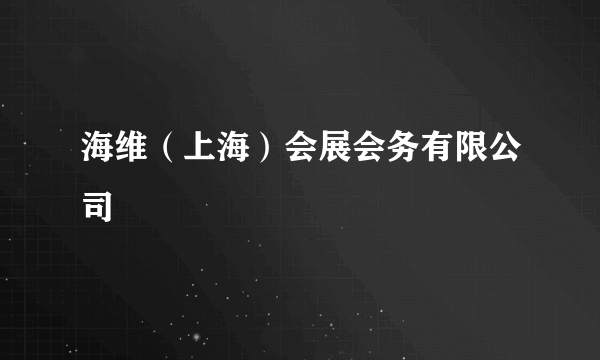 海维（上海）会展会务有限公司